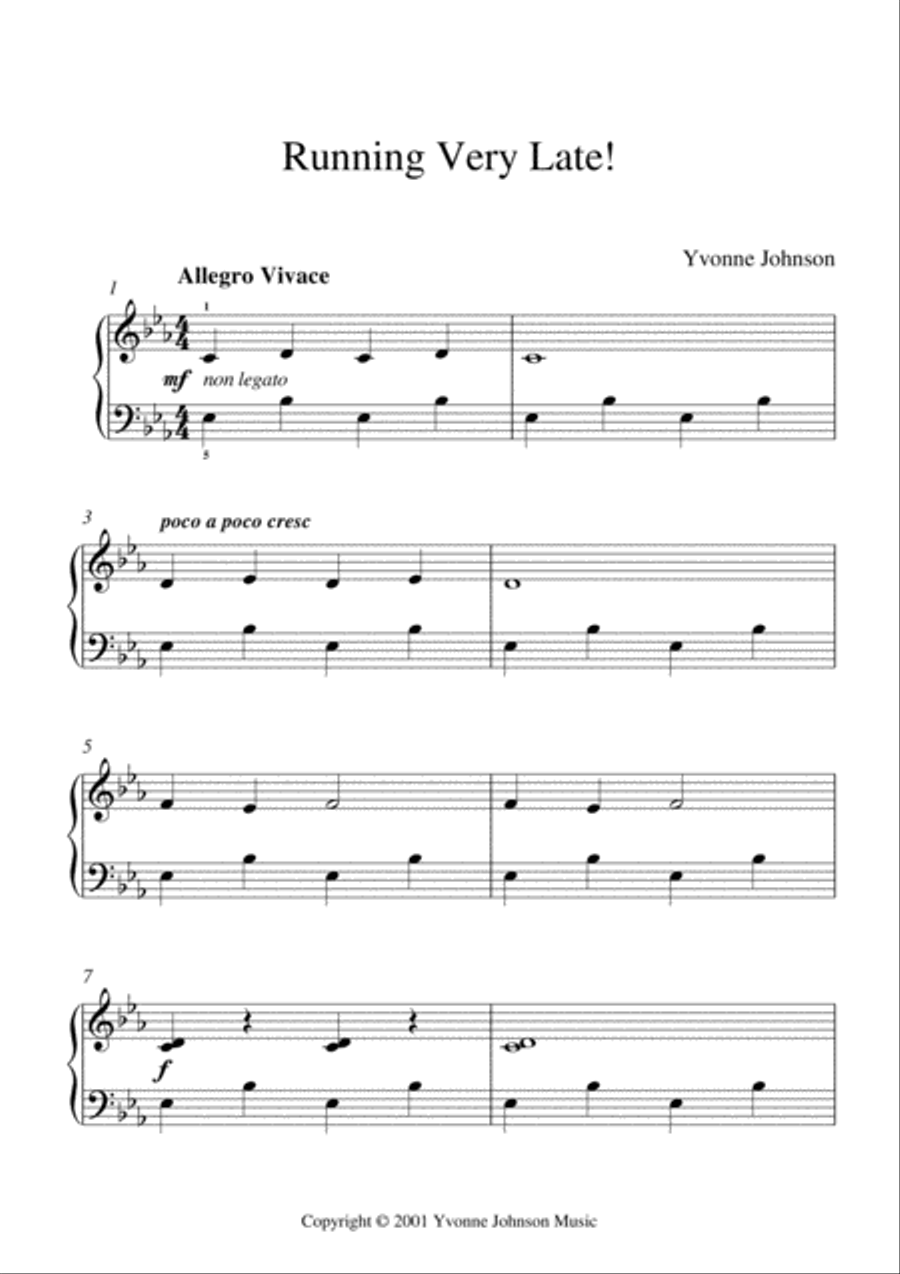 Running Very Late!

Yvonne Johnson

1
Allegro Vivace
1
mf non legato
5

3
poco a poco cresc

5

7
f

Copyright © 2001 Yvonne Johnson Music